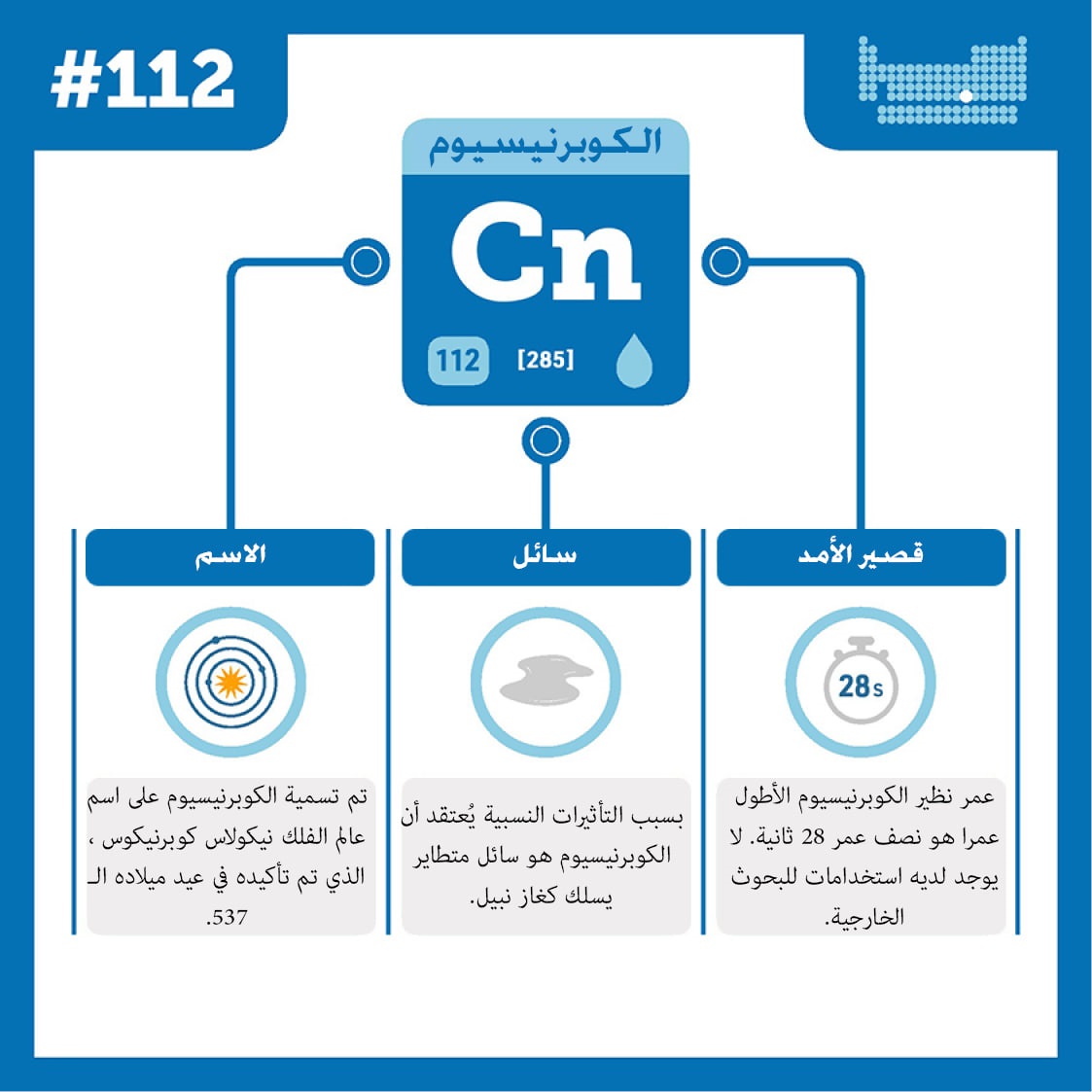 #112

الكوبرنيسيوم

Cn

112 [285]

قصير الأمد

28s

عمر نظير الكوبرنيسيوم الأطول عمرا هو نصف عمر 28 ثانية. لا يوجد لديه استخدامات للبحوث الخارجية.

سائل

بسبب التأثيرات النسبية يُعتقد أن الكوبرنيسيوم هو سائل متطاير يسلك كغاز نبيل.

الاسم

تم تسمية الكوبرنيسيوم على اسم عالم الفلك نيكولاس كوبرنيكوس ، الذي تم تأكيده في عيد ميلاده الـ 537.